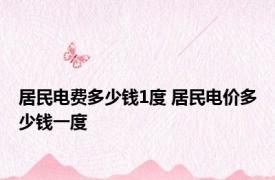 居民电费多少钱1度 居民电价多少钱一度